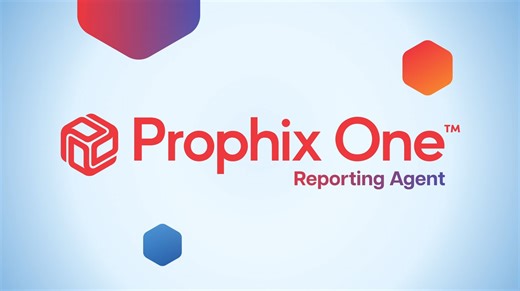 Prophix One™
Reporting Agent